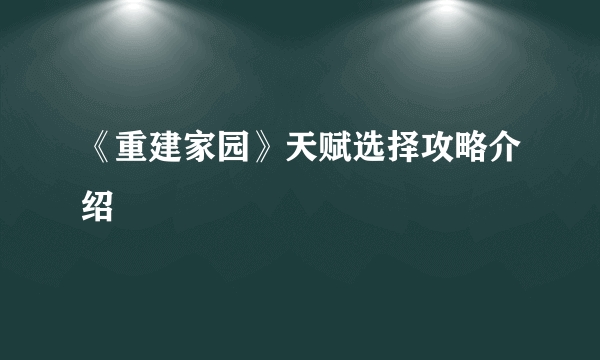 《重建家园》天赋选择攻略介绍